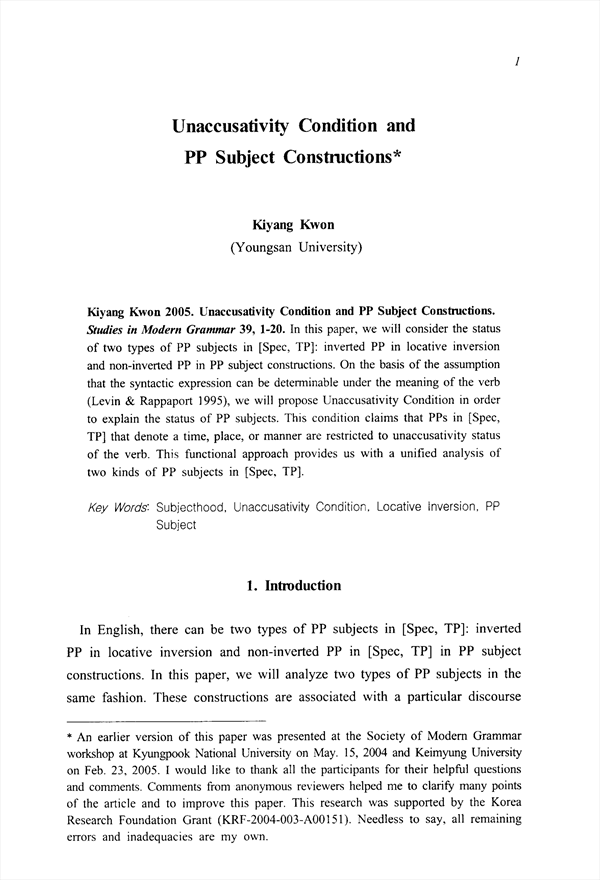 1

Unaccusativity Condition and PP Subject Constructions*

Kiyang Kwon
(Youngsan University)

Kiyang Kwon 2005. Unaccusativity Condition and PP Subject Constructions. Studies in Modern Grammar 39, 1-20. In this paper, we will consider the status of two types of PP subjects in [Spec, TP]: inverted PP in locative inversion and non-inverted PP in PP subject constructions. On the basis of the assumption that the syntactic expression can be determinable under the meaning of the verb (Levin & Rappaport 1995), we will propose Unaccusativity Condition in order to explain the status of PP subjects. This condition claims that PPs in [Spec, TP] that denote a time, place, or manner are restricted to unaccusativity status of the verb. This functional approach provides us with a unified analysis of two kinds of PP subjects in [Spec, TP].

Key Words: Subjecthood, Unaccusativity Condition, Locative Inversion, PP Subject

1. Introduction

In English, there can be two types of PP subjects in [Spec, TP]: inverted PP in locative inversion and non-inverted PP in [Spec, TP] in PP subject constructions. In this paper, we will analyze two types of PP subjects in the same fashion. These constructions are associated with a particular discourse

* An earlier version of this paper was presented at the Society of Modern Grammar workshop at Kyungpook National University on May. 15, 2004 and Keimyung University on Feb. 23, 2005. I would like to thank all the participants for their helpful questions and comments. Comments from anonymous reviewers helped me to clarify many points of the article and to improve this paper. This research was supported by the Korea Research Foundation Grant (KRF-2004-003-A00151). Needless to say, all remaining errors and inadequacies are my own.